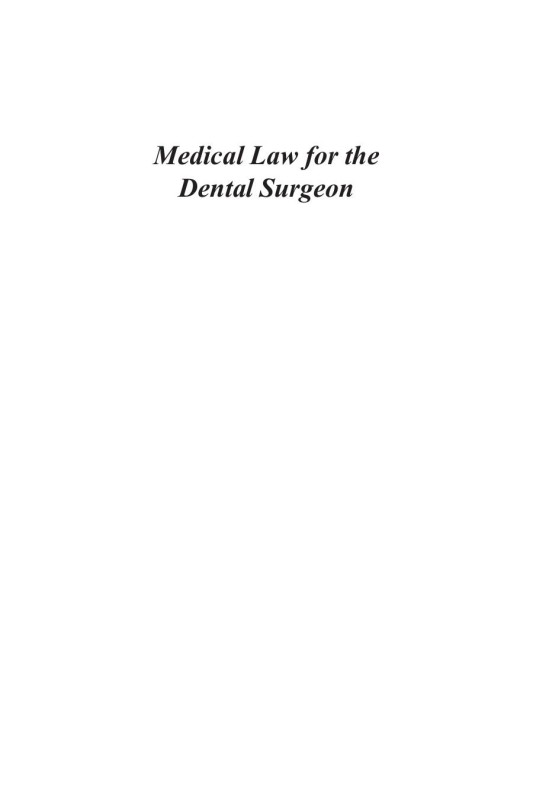 Medical Law for the
Dental Surgeon